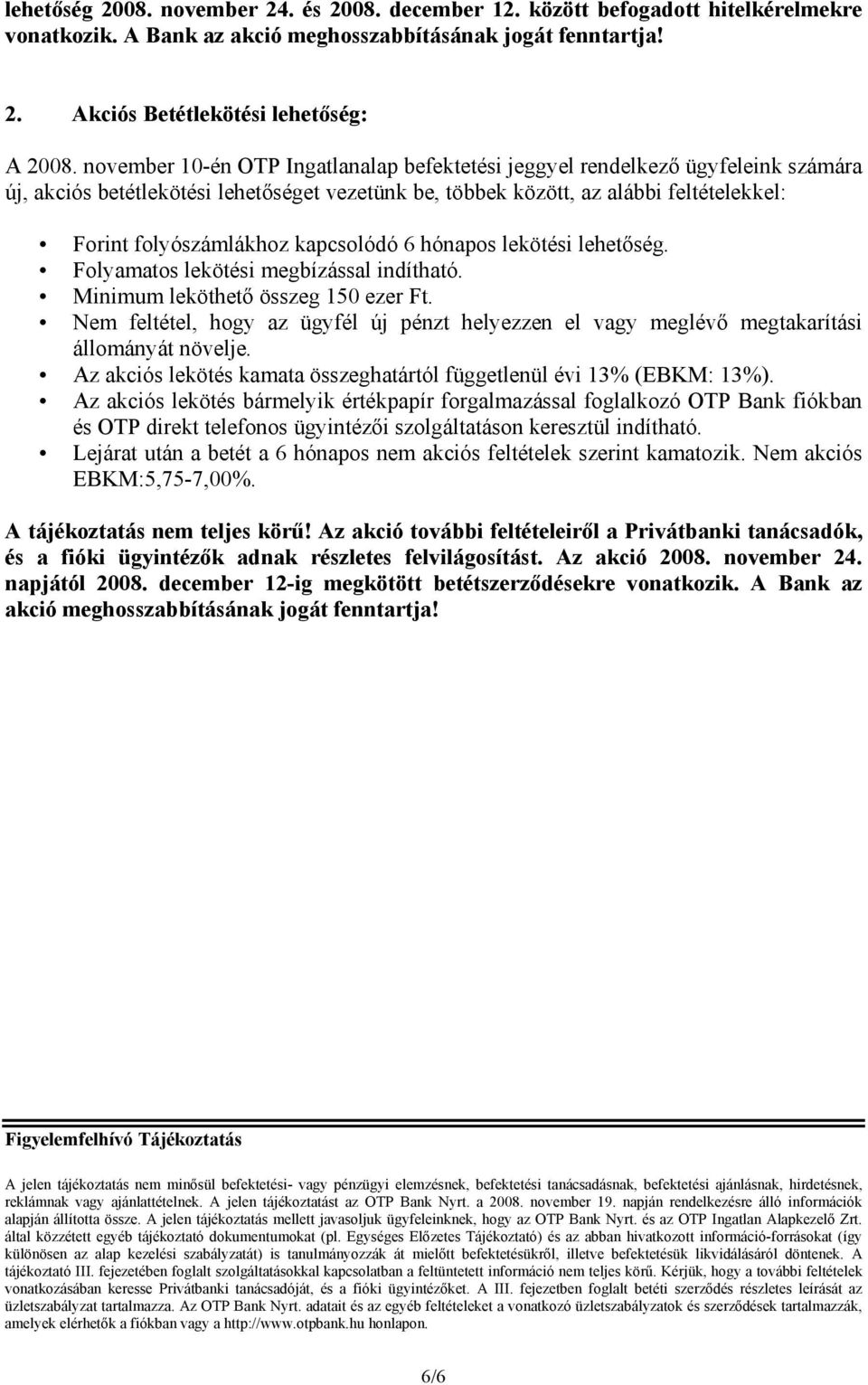 lehetőség 2008. november 24. és 2008. december 12. között befogadott hitelkérelmekre vonatkozik. A Bank az akció meghosszabbításának jogát fenntartja!

2. Akciós Betétlekötési lehetőség:

A 2008. november 10-én OTP Ingatlanalap befektetési jeggyel rendelkező ügyfeleink számára új, akciós betétlekötési lehetőséget vezetünk be, többek között, az alábbi feltételekkel:

• Forint folyószámlákhoz kapcsolódó 6 hónapos lekötési lehetőség.
• Folyamatos lekötési megbízással indítható.
• Minimum leköthető összeg 150 ezer Ft.
• Nem feltétel, hogy az ügyfél új pénzt helyezzen el vagy meglévő megtakarítási állományát növelje.
• Az akciós lekötés kamata összeghatártól függetlenül évi 13% (EBKM: 13%).
• Az akciós lekötés bármelyik értékpapír forgalmazással foglalkozó OTP Bank fiókban és OTP direkt telefonos ügyintézői szolgáltatáson keresztül indítható.
• Lejárat után a betét a 6 hónapos nem akciós feltételek szerint kamatozik. Nem akciós EBKM:5,75-7,00%.

A tájékoztatás nem teljes körű! Az akció további feltételeiről a Privátbanki tanácsadók, és a fióki ügyintézők adnak részletes felvilágosítást. Az akció 2008. november 24. napjától 2008. december 12-ig megkötött betétszerződésekre vonatkozik. A Bank az akció meghosszabbításának jogát fenntartja!

Figyelemfelhívó Tájékoztatás

A jelen tájékoztatás nem minősül befektetési- vagy pénzügyi elemzésnek, befektetési tanácsadásnak, befektetési ajánlásnak, hirdetésnek, reklámnak vagy ajánlattételnek. A jelen tájékoztatást az OTP Bank Nyrt. a 2008. november 19. napján rendelkezésre álló információk alapján állította össze. A jelen tájékoztatás mellett javasoljuk ügyfeleinknek, hogy az OTP Bank Nyrt. és az OTP Ingatlan Alapkezelő Zrt. által közzétett egyéb tájékoztató dokumentumokat (pl. Egységes Előzetes Tájékoztató) és az abban hivatkozott információ-forrásokat (így különösen az alap kezelési szabályzatát) is tanulmányozzák át mielőtt befektetésükről, illetve befektetésük likvidálásáról döntenek. A tájékoztató III. fejezetében foglalt szolgáltatásokkal kapcsolatban a feltüntetett információ nem teljes körű. Kérjük, hogy a további feltételek vonatkozásában keresse Privátbanki tanácsadóját, és a fióki ügyintézőket. A III. fejezetben foglalt betéti szerződés részletes leírását az üzletszabályzat tartalmazza. Az OTP Bank Nyrt. adatait és az egyéb feltételeket a vonatkozó üzletszabályzatok és szerződések tartalmazzák, amelyek elérhetők a fiókban vagy a http://www.otpbank.hu honlapon.

6/6